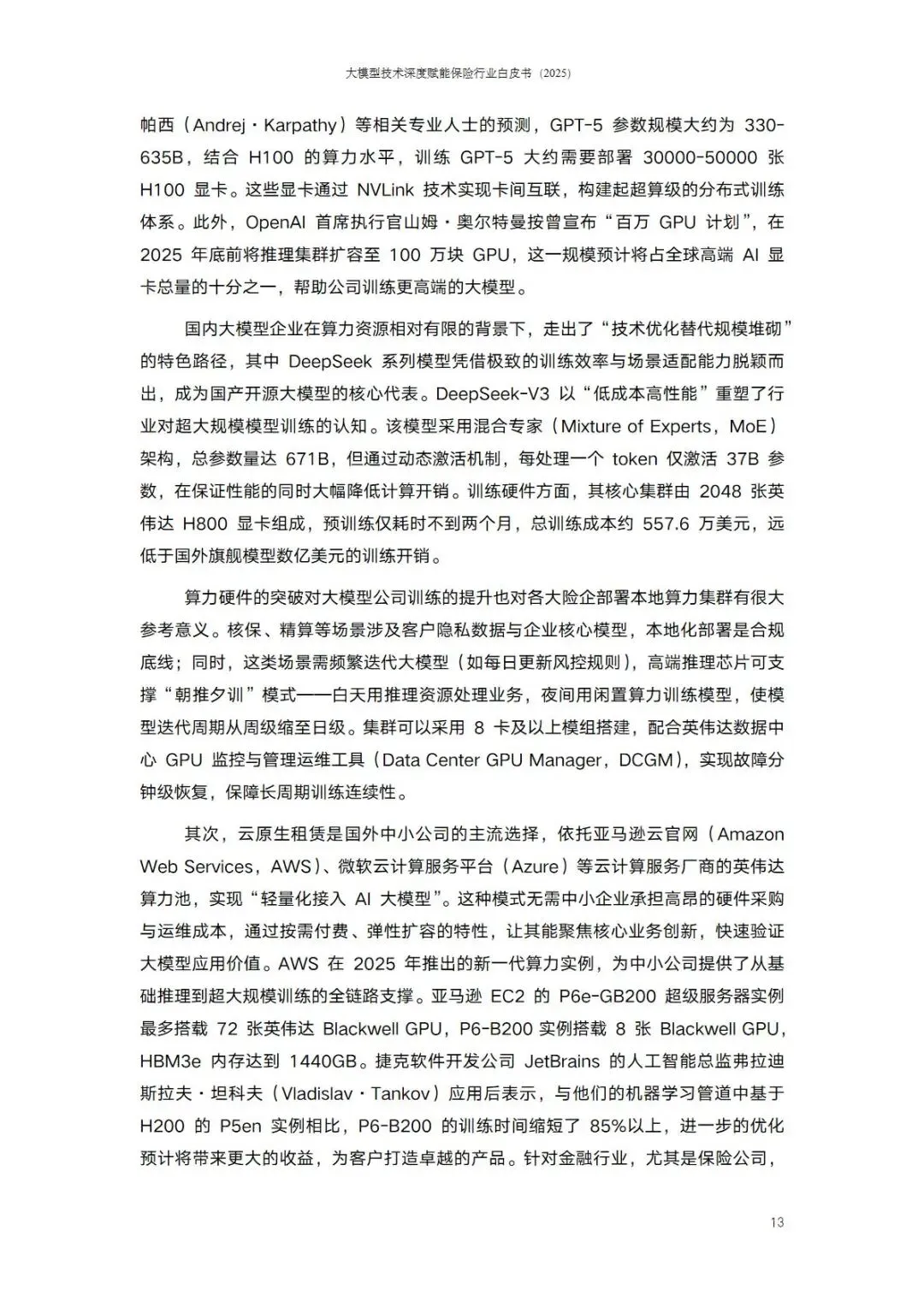 大模型技术深度赋能保险行业白皮书（2025）

帕西（Andrej·Karpathy）等相关专业人士的预测，GPT-5 参数规模大约为 330-635B，结合 H100 的算力水平，训练 GPT-5 大约需要部署 30000-50000 张 H100 显卡。这些显卡通过 NVLink 技术实现卡间互联，构建起超算级的分布式训练体系。此外，OpenAI 首席执行官山姆·奥尔特曼按曾宣布“百万 GPU 计划”，在 2025 年底前将推理集群扩容至 100 万块 GPU，这一规模预计将占全球高端 AI 显卡总量的十分之一，帮助公司训练更高端的大模型。

国内大模型企业在算力资源相对有限的背景下，走出了“技术优化替代规模堆砌”的特色路径，其中 DeepSeek 系列模型凭借极致的训练效率与场景适配能力脱颖而出，成为国产开源大模型的核心代表。DeepSeek-V3 以“低成本高性能”重塑了行业对超大规模模型训练的认知。该模型采用混合专家（Mixture of Experts，MoE）架构，总参数量达 671B，但通过动态激活机制，每处理一个 token 仅激活 37B 参数，在保证性能的同时大幅降低计算开销。训练硬件方面，其核心集群由 2048 张英伟达 H800 显卡组成，预训练仅耗时不到两个月，总训练成本约 557.6 万美元，远低于国外旗舰模型数亿美元的训练开销。

算力硬件的突破对大模型公司训练的提升也对各大险企部署本地算力集群有很大参考意义。核保、精算等场景涉及客户隐私数据与企业核心模型，本地化部署是合规底线；同时，这类场景需频繁迭代大模型（如每日更新风控规则），高端推理芯片可支撑“朝推夕训”模式——白天用推理资源处理业务，夜间用闲置算力训练模型，使模型迭代周期从周级缩至日级。集群可以采用 8 卡及以上模组搭建，配合英伟达数据中心 GPU 监控与管理运维工具（Data Center GPU Manager，DCGM），实现故障分钟级恢复，保障长周期训练连续性。

其次，云原生租赁是国外中小公司的主流选择，依托亚马逊云官网（Amazon Web Services，AWS）、微软云计算服务平台（Azure）等云计算服务厂商的英伟达算力池，实现“轻量化接入 AI 大模型”。这种模式无需中小企业承担高昂的硬件采购与运维成本，通过按需付费、弹性扩容的特性，让其能聚焦核心业务创新，快速验证大模型应用价值。AWS 在 2025 年推出的新一代算力实例，为中小公司提供了从基础推理到超大规模训练的全链路支撑。亚马逊 EC2 的 P6e-GB200 超级服务器实例最多搭载 72 张英伟达 Blackwell GPU，P6-B200 实例搭载 8 张 Blackwell GPU，HBM3e 内存达到 1440GB。捷克软件开发公司 JetBrains 的人工智能总监弗拉迪斯拉夫·坦科夫（Vladislav·Tankov）应用后表示，与他们的机器学习管道中基于 H200 的 P5en 实例相比，P6-B200 的训练时间缩短了 85%以上，进一步的优化预计将带来更大的收益，为客户打造卓越的产品。针对金融行业，尤其是保险公司，

13